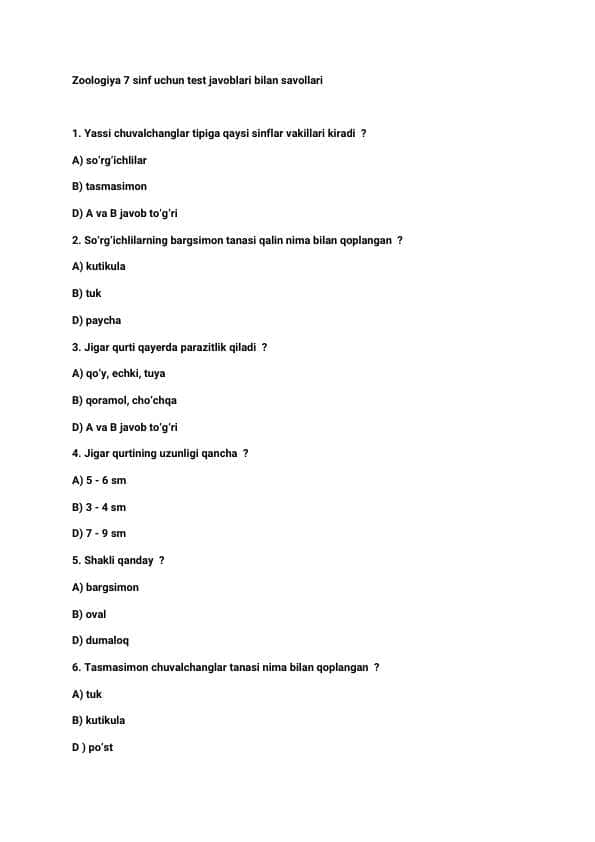 Zoologiya 7 sinf uchun test javoblari bilan savollari

1. Yassi chuvalchanglar tipiga qaysi sinflar vakillari kiradi ?

A) so'rg'ichlilar

B) tasmasimon

D) A va B javob to'g'ri

2. So'rg'ichlilarning bargsimon tanasi qalin nima bilan qoplangan ?

A) kutikula

B) tuk

D) paycha

3. Jigar qurti qayerda parazitlik qiladi ?

A) qo'y, echki, tuya

B) qoramol, cho'chqa

D) A va B javob to'g'ri

4. Jigar qurtining uzunligi qancha ?

A) 5 - 6 sm

B) 3 - 4 sm

D) 7 - 9 sm

5. Shakli qanday ?

A) bargsimon

B) oval

D) dumaloq

6. Tasmasimon chuvalchanglar tanasi nima bilan qoplangan ?

A) tuk

B) kutikula

D ) po'st